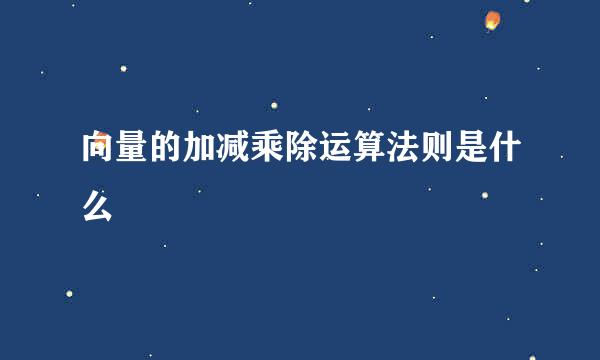 向量的加减乘除运算法则是什么